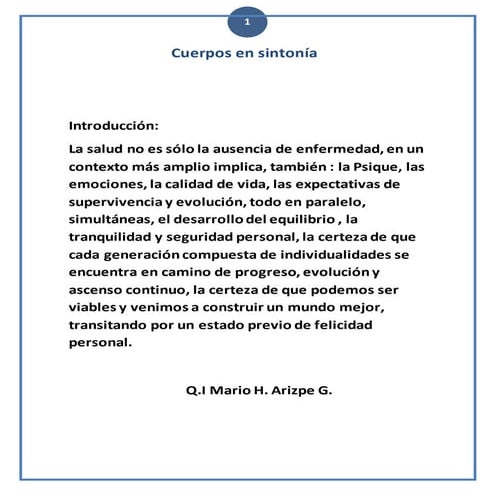 1

Cuerpos en sintonía

Introducción:

La salud no es sólo la ausencia de enfermedad, en un contexto más amplio implica, también : la Psique, las emociones, la calidad de vida, las expectativas de supervivencia y evolución, todo en paralelo, simultáneas, el desarrollo del equilibrio , la tranquilidad y seguridad personal, la certeza de que cada generación compuesta de individualidades se encuentra en camino de progreso, evolución y ascenso continuo, la certeza de que podemos ser viables y venimos a construir un mundo mejor, transitando por un estado previo de felicidad personal.

Q.I Mario H. Arizpe G.